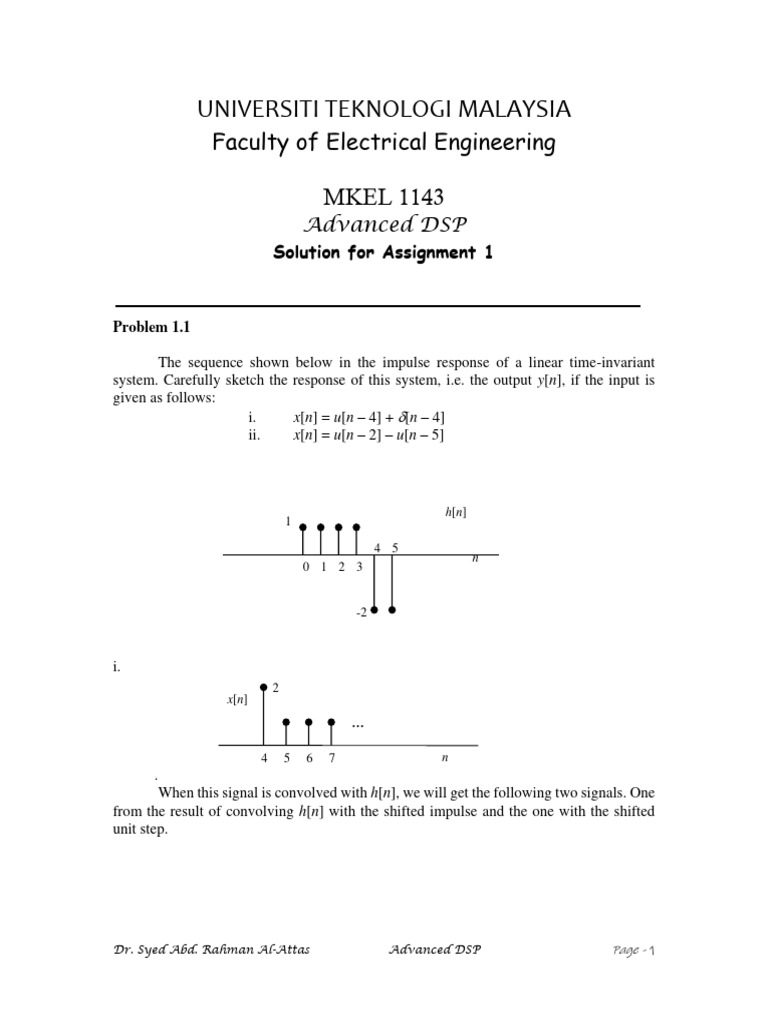 UNIVERSITI TEKNOLOGI MALAYSIA
Faculty of Electrical Engineering

MKEL 1143
Advanced DSP

Solution for Assignment 1

Problem 1.1

The sequence shown below in the impulse response of a linear time-invariant system. Carefully sketch the response of this system, i.e. the output $y[n]$, if the input is given as follows:

i. $x[n] = u[n-4] + \delta[n-4]$
ii. $x[n] = u[n-2] - u[n-5]$

$h[n]$
1
4 5
$n$
0 1 2 3
-2

i.

2
$x[n]$
...
4 5 6 7 $n$

.
When this signal is convolved with $h[n]$, we will get the following two signals. One from the result of convolving $h[n]$ with the shifted impulse and the one with the shifted unit step.

Dr. Syed Abd. Rahman Al-Attas Advanced DSP Page - 1